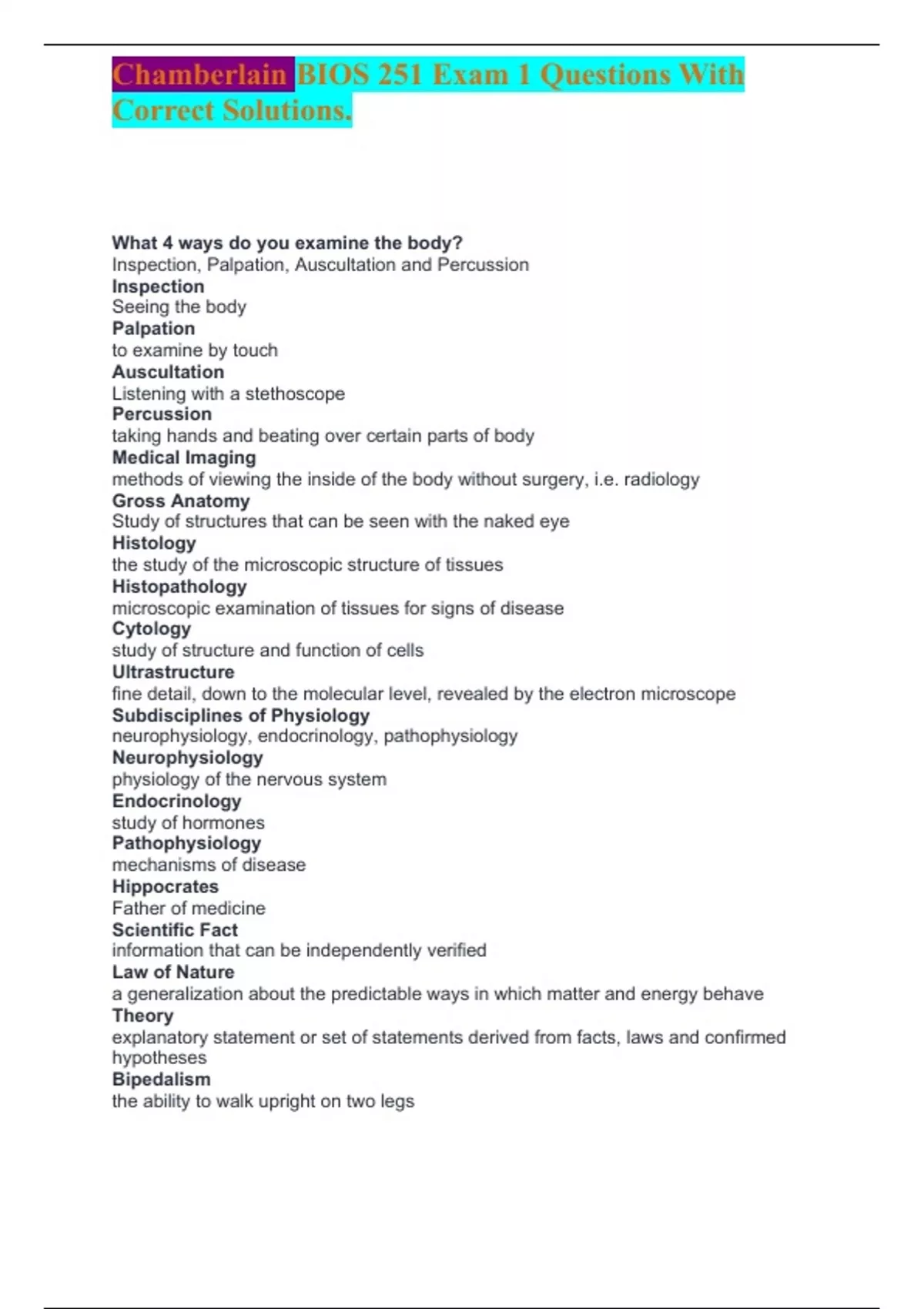 Chamberlain BIOS 251 Exam 1 Questions With Correct Solutions.

What 4 ways do you examine the body?
Inspection, Palpation, Auscultation and Percussion
Inspection
Seeing the body
Palpation
to examine by touch
Auscultation
Listening with a stethoscope
Percussion
taking hands and beating over certain parts of body
Medical Imaging
methods of viewing the inside of the body without surgery, i.e. radiology
Gross Anatomy
Study of structures that can be seen with the naked eye
Histology
the study of the microscopic structure of tissues
Histopathology
microscopic examination of tissues for signs of disease
Cytology
study of structure and function of cells
Ultrastructure
fine detail, down to the molecular level, revealed by the electron microscope
Subdisciplines of Physiology
neurophysiology, endocrinology, pathophysiology
Neurophysiology
physiology of the nervous system
Endocrinology
study of hormones
Pathophysiology
mechanisms of disease
Hippocrates
Father of medicine
Scientific Fact
information that can be independently verified
Law of Nature
a generalization about the predictable ways in which matter and energy behave
Theory
explanatory statement or set of statements derived from facts, laws and confirmed hypotheses
Bipedalism
the ability to walk upright on two legs